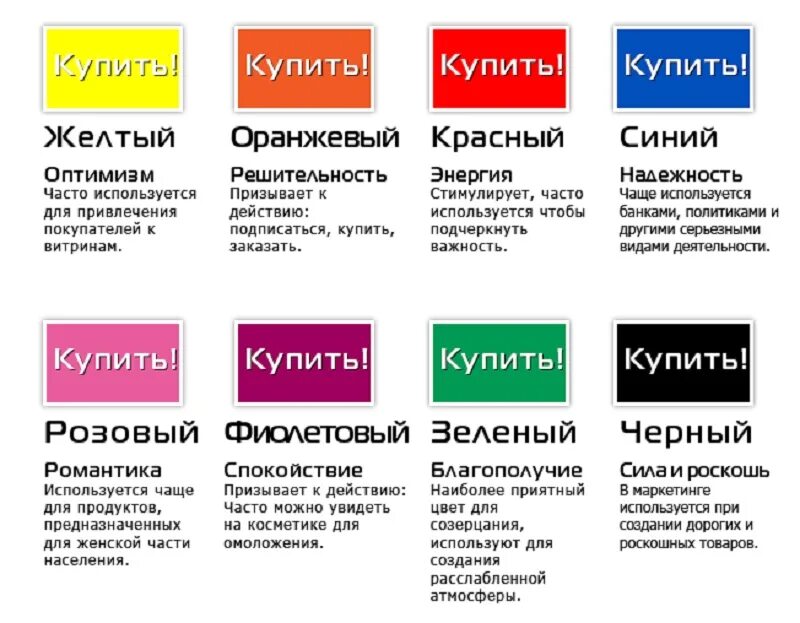 Купить!

Желтый

Оптимизм
Часто используется для привлечения покупателей к витринам.

Купить!

Оранжевый

Решительность
Призывает к действию: подписаться, купить, заказать.

Купить!

Красный

Энергия
Стимулирует, часто используется чтобы подчеркнуть важность.

Купить!

Синий

Надежность
Чаще используется банками, политиками и другими серьезными видами деятельности.

Купить!

Розовый

Романтика
Используется чаще для продуктов, предназначенных для женской части населения.

Купить!

Фиолетовый

Спокойствие
Призывает к действию: Часто можно увидеть на косметике для омоложения.

Купить!

Зеленый

Благополучие
Наиболее приятный цвет для созерцания, используют для создания расслабленной атмосферы.

Купить!

Черный

Сила и роскошь
В маркетинге используется при создании дорогих и роскошных товаров.